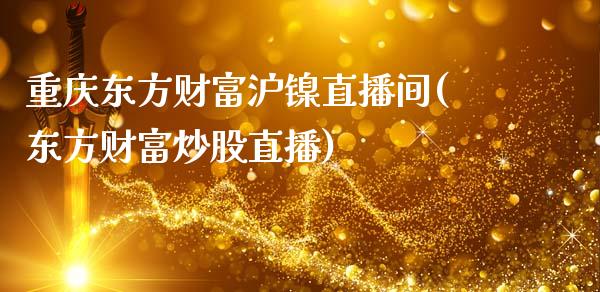 重庆东方财富沪镍直播间(东方财富炒股直播)